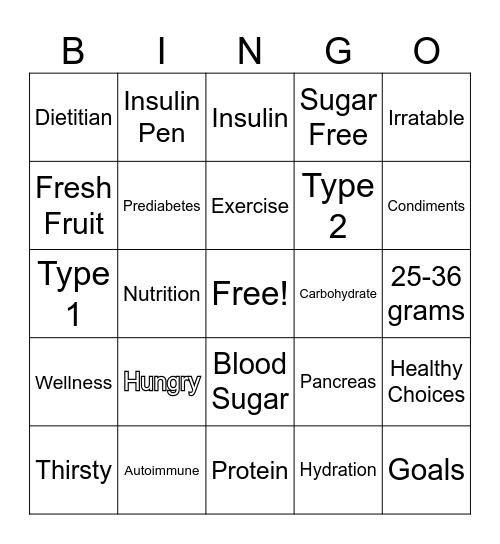 | B | I | N | G | O |
|---|---|---|---|---|
| Dietitian | Insulin Pen | Insulin | Sugar Free | Irratable |
| Fresh Fruit | Prediabetes | Exercise | Type 2 | Condiments |
| Type 1 | Nutrition | Free! | Carbohydrate | 25-36 grams |
| Wellness | Hungry | Blood Sugar | Pancreas | Healthy Choices |
| Thirsty | Autoimmune | Protein | Hydration | Goals |